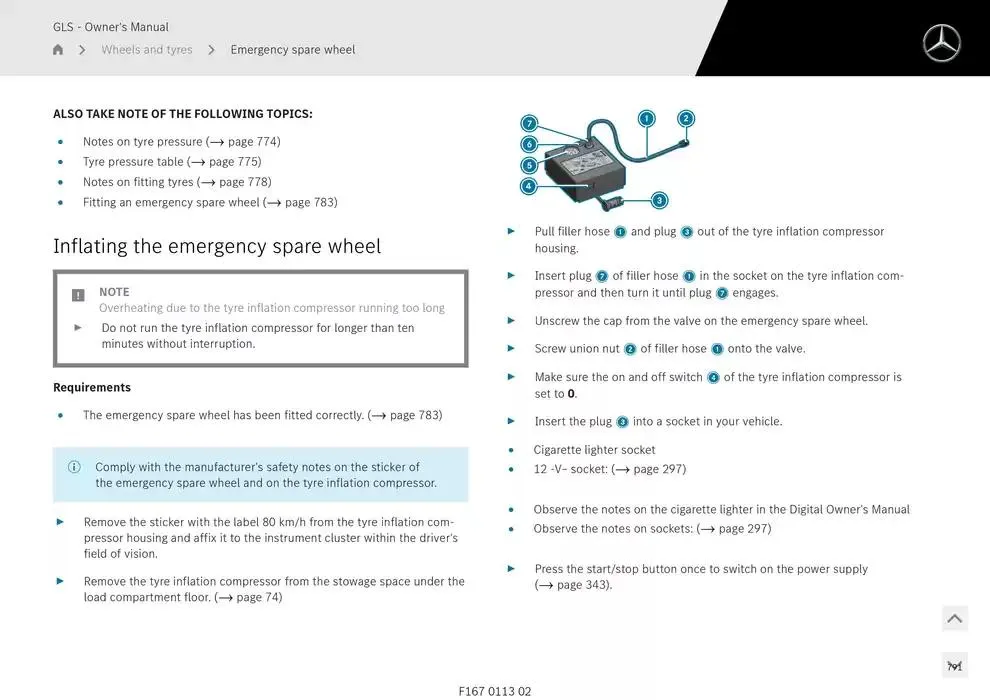 GLS - Owner's Manual

Wheels and tyres > Emergency spare wheel

ALSO TAKE NOTE OF THE FOLLOWING TOPICS:

- Notes on tyre pressure (→ page 774)
- Tyre pressure table (→ page 775)
- Notes on fitting tyres (→ page 778)
- Fitting an emergency spare wheel (→ page 783)

Inflating the emergency spare wheel

NOTE
Overheating due to the tyre inflation compressor running too long

► Do not run the tyre inflation compressor for longer than ten minutes without interruption.

Requirements

- The emergency spare wheel has been fitted correctly. (→ page 783)

Comply with the manufacturer's safety notes on the sticker of the emergency spare wheel and on the tyre inflation compressor.

► Remove the sticker with the label 80 km/h from the tyre inflation compressor housing and affix it to the instrument cluster within the driver's field of vision.

► Remove the tyre inflation compressor from the stowage space under the load compartment floor. (→ page 74)

7
6
5
4
1
2
3

► Pull filler hose 1 and plug 3 out of the tyre inflation compressor housing.

► Insert plug 7 of filler hose 1 in the socket on the tyre inflation compressor and then turn it until plug 7 engages.

► Unscrew the cap from the valve on the emergency spare wheel.

► Screw union nut 2 of filler hose 1 onto the valve.

► Make sure the on and off switch 4 of the tyre inflation compressor is set to **0**.

► Insert the plug 3 into a socket in your vehicle.

- Cigarette lighter socket
- 12 -V- socket: (→ page 297)

- Observe the notes on the cigarette lighter in the Digital Owner's Manual
- Observe the notes on sockets: (→ page 297)

► Press the start/stop button once to switch on the power supply (→ page 343).

F167 0113 02